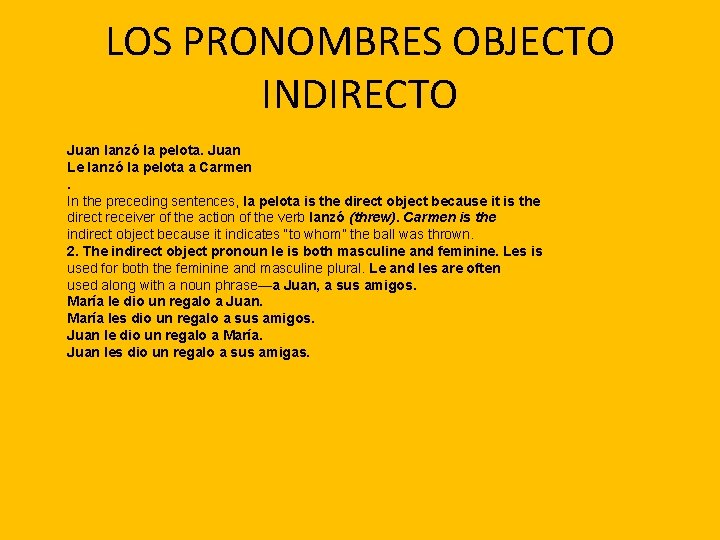 LOS PRONOMBRES OBJECTO INDIRECTO

Juan lanzó la pelota. Juan
Le lanzó la pelota a Carmen
.
In the preceding sentences, la pelota is the direct object because it is the direct receiver of the action of the verb lanzó (threw). Carmen is the indirect object because it indicates "to whom" the ball was thrown.
2. The indirect object pronoun le is both masculine and feminine. Les is used for both the feminine and masculine plural. Le and les are often used along with a noun phrase—a Juan, a sus amigos.
María le dio un regalo a Juan.
María les dio un regalo a sus amigos.
Juan le dio un regalo a María.
Juan les dio un regalo a sus amigas.